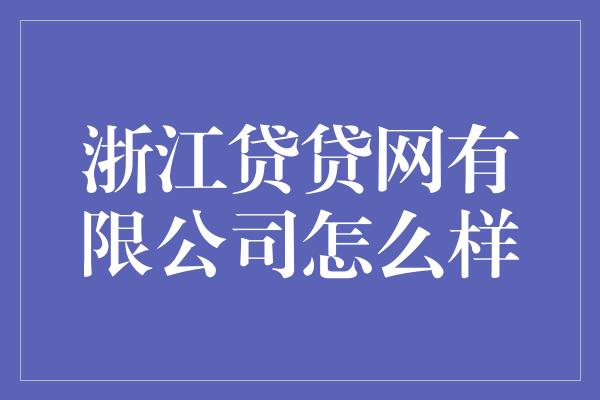 浙江贷贷网有限公司怎么样